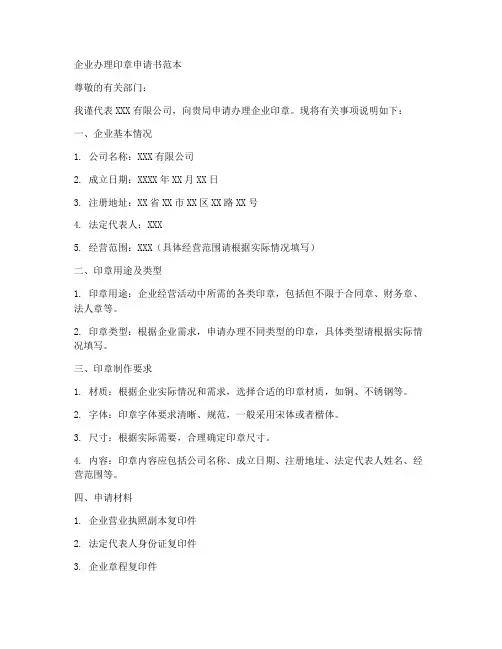 企业办理印章申请书范本

尊敬的有关部门：

我谨代表 XXX 有限公司，向贵局申请办理企业印章。现将有关事项说明如下：

一、企业基本情况

1. 公司名称：XXX 有限公司

2. 成立日期：XXXX 年 XX 月 XX 日

3. 注册地址：XX 省 XX 市 XX 区 XX 路 XX 号

4. 法定代表人：XXX

5. 经营范围：XXX（具体经营范围请根据实际情况填写）

二、印章用途及类型

1. 印章用途：企业经营活动中所需的各类印章，包括但不限于合同章、财务章、法人章等。

2. 印章类型：根据企业需求，申请办理不同类型的印章，具体类型请根据实际情况填写。

三、印章制作要求

1. 材质：根据企业实际情况和需求，选择合适的印章材质，如铜、不锈钢等。

2. 字体：印章字体要求清晰、规范，一般采用宋体或者楷体。

3. 尺寸：根据实际需要，合理确定印章尺寸。

4. 内容：印章内容应包括公司名称、成立日期、注册地址、法定代表人姓名、经营范围等。

四、申请材料

1. 企业营业执照副本复印件

2. 法定代表人身份证复印件

3. 企业章程复印件